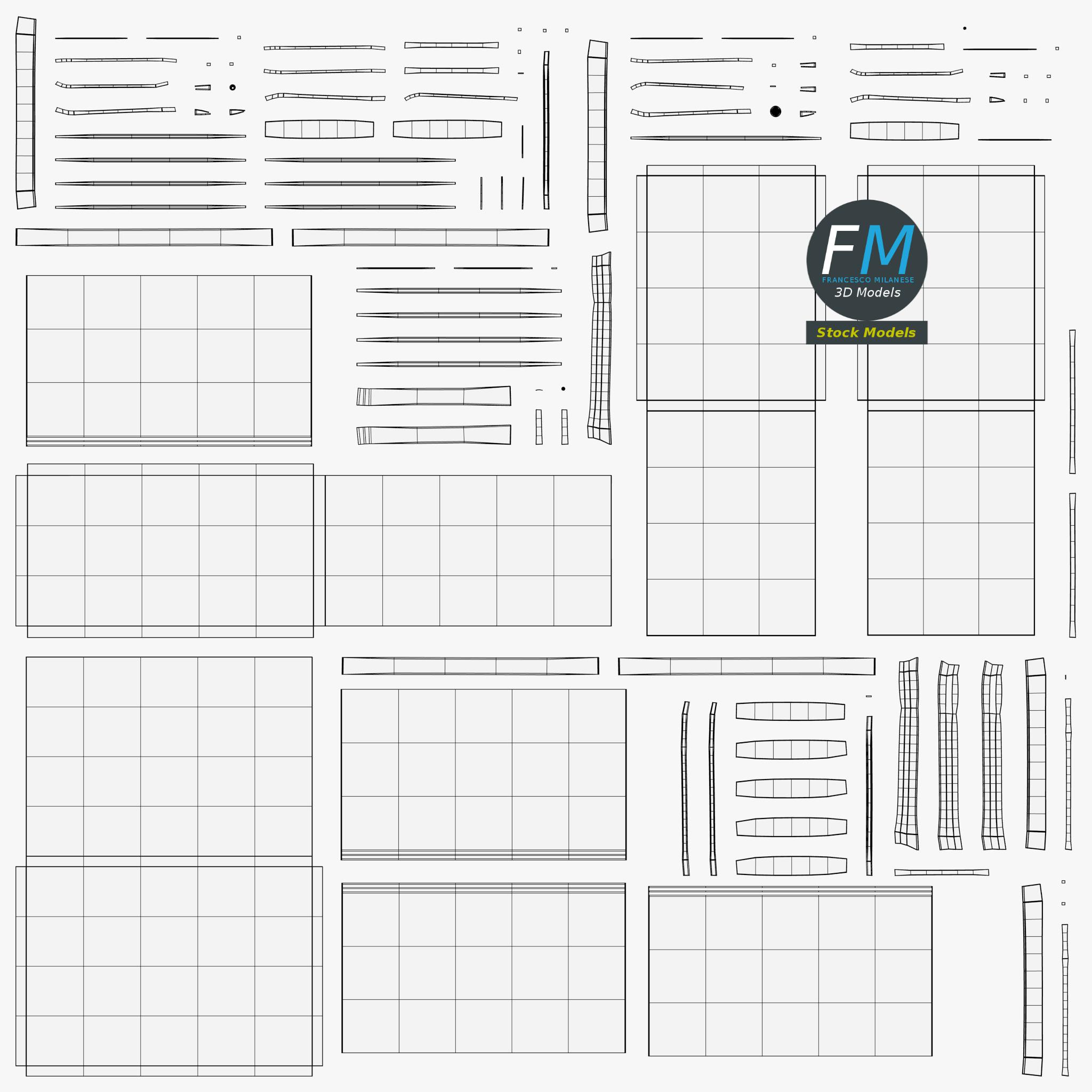 FM
FRANCESCO MILANESE
3D Models
Stock Models